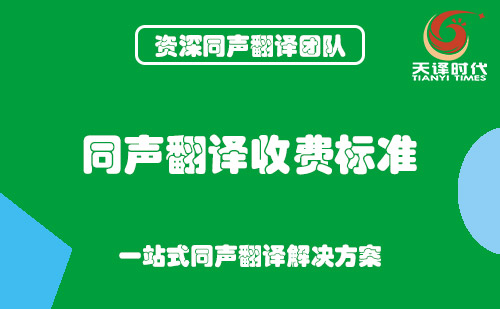 资深同声翻译团队

天译时代
TIANYI TIMES

同声翻译收费标准

一站式同声翻译解决方案